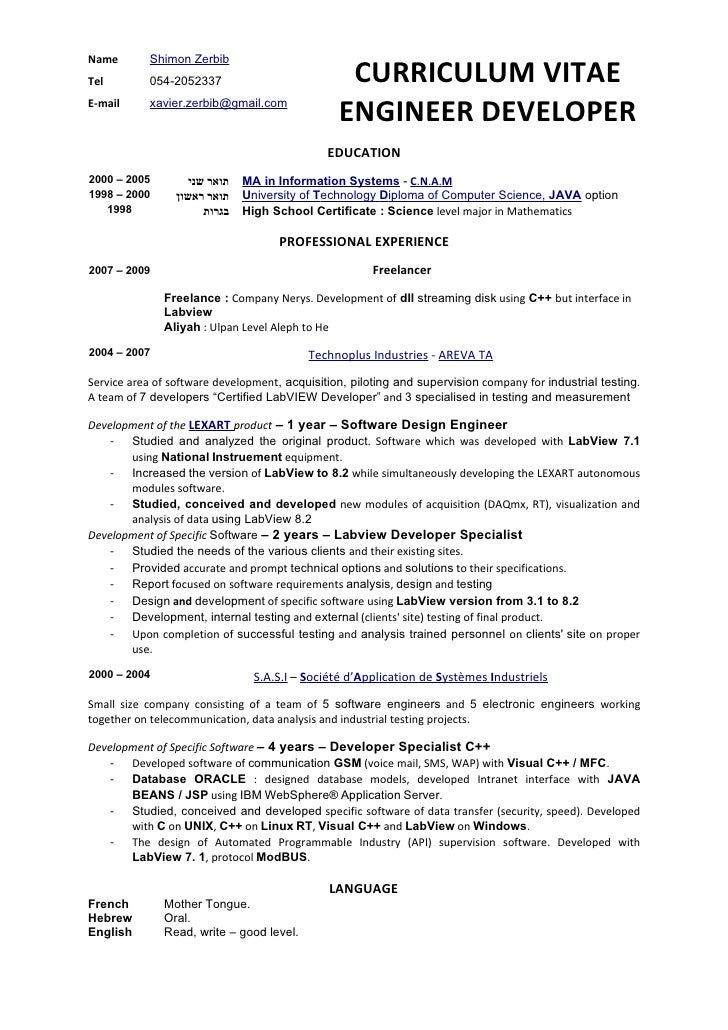 Name Shimon Zerbib
Tel 054-2052337
E-mail xavier.zerbib@gmail.com

CURRICULUM VITAE
ENGINEER DEVELOPER

EDUCATION

2000 – 2005 תואר שני MA in Information Systems - C.N.A.M
1998 – 2000 תואר ראשון University of Technology Diploma of Computer Science, JAVA option
1998 בגרות High School Certificate : Science level major in Mathematics

PROFESSIONAL EXPERIENCE

2007 – 2009 Freelancer

Freelance : Company Nerys. Development of dll streaming disk using C++ but interface in Labview
Aliyah : Ulpan Level Aleph to He

2004 – 2007 Technoplus Industries - AREVA TA

Service area of software development, acquisition, piloting and supervision company for industrial testing. A team of 7 developers "Certified LabVIEW Developer" and 3 specialised in testing and measurement

Development of the LEXART product – 1 year – Software Design Engineer
- Studied and analyzed the original product. Software which was developed with LabView 7.1 using National Instruement equipment.
- Increased the version of LabView to 8.2 while simultaneously developing the LEXART autonomous modules software.
- Studied, conceived and developed new modules of acquisition (DAQmx, RT), visualization and analysis of data using LabView 8.2
Development of Specific Software – 2 years – Labview Developer Specialist
- Studied the needs of the various clients and their existing sites.
- Provided accurate and prompt technical options and solutions to their specifications.
- Report focused on software requirements analysis, design and testing
- Design and development of specific software using LabView version from 3.1 to 8.2
- Development, internal testing and external (clients' site) testing of final product.
- Upon completion of successful testing and analysis trained personnel on clients' site on proper use.

2000 – 2004 S.A.S.I – Société d'Application de Systèmes Industriels

Small size company consisting of a team of 5 software engineers and 5 electronic engineers working together on telecommunication, data analysis and industrial testing projects.

Development of Specific Software – 4 years – Developer Specialist C++
- Developed software of communication GSM (voice mail, SMS, WAP) with Visual C++ / MFC.
- Database ORACLE : designed database models, developed Intranet interface with JAVA BEANS / JSP using IBM WebSphere® Application Server.
- Studied, conceived and developed specific software of data transfer (security, speed). Developed with C on UNIX, C++ on Linux RT, Visual C++ and LabView on Windows.
- The design of Automated Programmable Industry (API) supervision software. Developed with LabView 7. 1, protocol ModBUS.

LANGUAGE

French Mother Tongue.
Hebrew Oral.
English Read, write – good level.